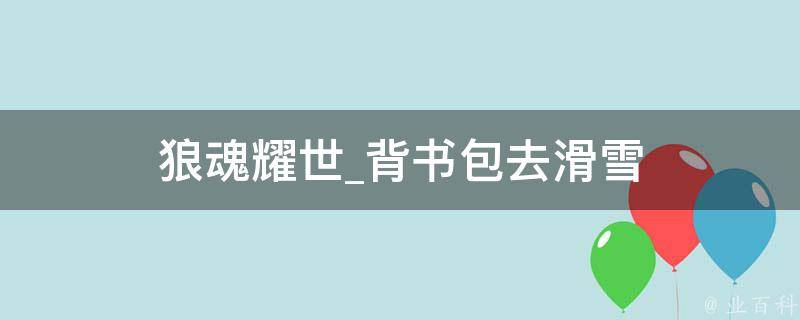 狼魂耀世_背书包去滑雪

@ 业百科